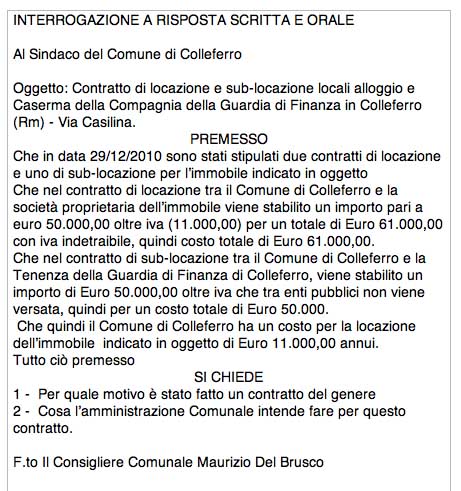 INTERROGAZIONE A RISPOSTA SCRITTA E ORALE

Al Sindaco del Comune di Colleferro

Oggetto: Contratto di locazione e sub-locazione locali alloggio e Caserma della Compagnia della Guardia di Finanza in Colleferro (Rm) - Via Casilina.

PREMESSO

Che in data 29/12/2010 sono stati stipulati due contratti di locazione e uno di sub-locazione per l'immobile indicato in oggetto
Che nel contratto di locazione tra il Comune di Colleferro e la società proprietaria dell'immobile viene stabilito un importo pari a euro 50.000,00 oltre iva (11.000,00) per un totale di Euro 61.000,00 con iva indetraibile, quindi costo totale di Euro 61.000,00.
Che nel contratto di sub-locazione tra il Comune di Colleferro e la Tenenza della Guardia di Finanza di Colleferro, viene stabilito un importo di Euro 50.000,00 oltre iva che tra enti pubblici non viene versata, quindi per un costo totale di Euro 50.000.
Che quindi il Comune di Colleferro ha un costo per la locazione dell'immobile indicato in oggetto di Euro 11.000,00 annui.
Tutto ciò premesso

SI CHIEDE

1 - Per quale motivo è stato fatto un contratto del genere
2 - Cosa l'amministrazione Comunale intende fare per questo contratto.

F.to Il Consigliere Comunale Maurizio Del Brusco